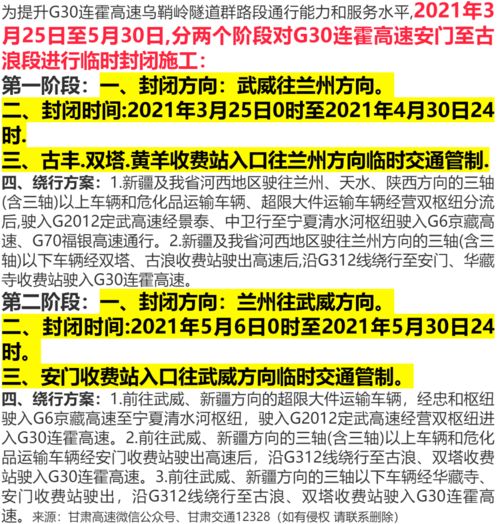 为提升G30连霍高速乌鞘岭隧道群路段通行能力和服务水平,2021年3月25日至5月30日,分两个阶段对G30连霍高速安门至古浪段进行临时封闭施工：

第一阶段：一、封闭方向：武威往兰州方向。

二、封闭时间:2021年3月25日0时至2021年4月30日24时.

三、古丰.双塔.黄羊收费站入口往兰州方向临时交通管制.

四、绕行方案：1.新疆及我省河西地区驶往兰州、天水、陕西方向的三轴(含三轴)以上车辆和危化品运输车辆、超限大件运输车辆经营双枢纽分流后,驶入G2012定武高速经景泰、中卫行至宁夏清水河枢纽驶入G6京藏高速、G70福银高速通行。2.新疆及我省河西地区驶往兰州方向的三轴(含三轴)以下车辆经双塔、古浪收费站驶出高速后,沿G312线绕行至安门、华藏寺收费站驶入G30连霍高速。

第二阶段：一、封闭方向：兰州往武威方向。

二、封闭时间:2021年5月6日0时至2021年5月30日24时。

三、安门收费站入口往武威方向临时交通管制。

四、绕行方案：1.前往武威、新疆方向的超限大件运输车辆，经忠和枢纽驶入G6京藏高速至宁夏清水河枢纽，驶入G2012定武高速经营双枢纽进入G30连霍高速。2.前往武威、新疆方向的三轴(含三轴)以上车辆和危化品运输车辆经安门收费站驶出高速后，沿G312线绕行至古浪、双塔收费站驶入G30连霍高速。3.前往武威、新疆方向的三轴以下车辆经华藏寺、安门收费站驶出，沿G312线绕行至古浪、双塔收费站驶入G30连霍高速。来源：甘肃高速微信公众号、甘肃交通12328（如有侵权 请联系删除）